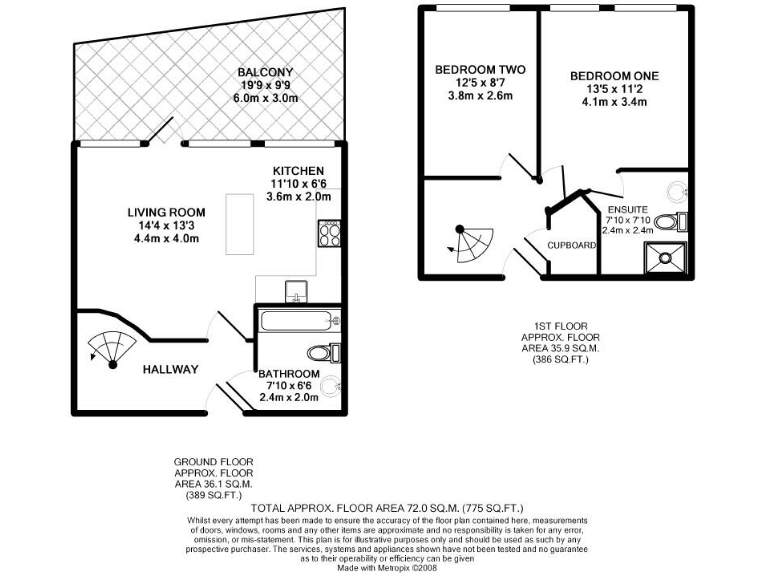 BALCONY
19'9 x 9'9
6.0m x 3.0m

KITCHEN
11'10 x 6'6
3.6m x 2.0m

LIVING ROOM
14'4 x 13'3
4.4m x 4.0m

HALLWAY

BATHROOM
7'10 x 6'6
2.4m x 2.0m

BEDROOM TWO
12'5 x 8'7
3.8m x 2.6m

BEDROOM ONE
13'5 x 11'2
4.1m x 3.4m

ENSUITE
7'10 x 7'10
2.4m x 2.4m

CUPBOARD

1ST FLOOR
APPROX. FLOOR
AREA 35.9 SQ.M.
(386 SQ.FT.)

GROUND FLOOR
APPROX. FLOOR
AREA 36.1 SQ.M.
(389 SQ.FT.)

TOTAL APPROX. FLOOR AREA 72.0 SQ.M. (775 SQ.FT.)
Whilst every attempt has been made to ensure the accuracy of the floor plan contained here, measurements of doors, windows, rooms and any other items are approximate and no responsibility is taken for any error, omission, or mis-statement. This plan is for illustrative purposes only and should be used as such by any prospective purchaser. The services, systems and appliances shown have not been tested and no guarantee as to their operability or efficiency can be given
Made with Metropix ©2008